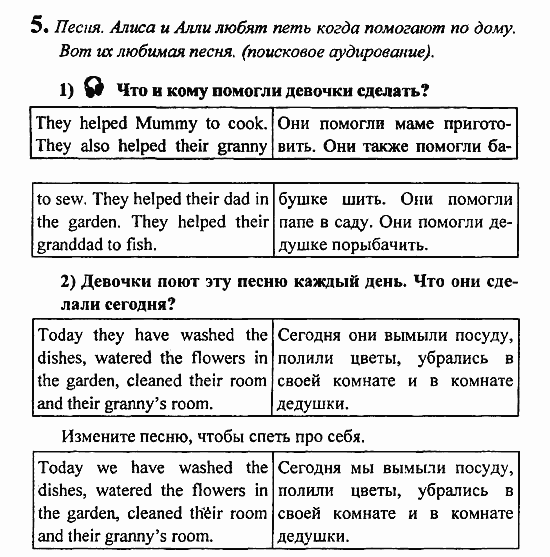 5. Песня. Алиса и Алли любят петь когда помогают по дому. Вот их любимая песня. (поисковое аудирование).

1) Что и кому помогли девочки сделать?

| They helped Mummy to cook. They also helped their granny | Они помогли маме приготовить. Они также помогли ба- |
|---|---|

| to sew. They helped their dad in the garden. They helped their granddad to fish. | бушке шить. Они помогли папе в саду. Они помогли дедушке порыбачить. |
|---|---|

2) Девочки поют эту песню каждый день. Что они сделали сегодня?

| Today they have washed the dishes, watered the flowers in the garden, cleaned their room and their granny's room. | Сегодня они вымыли посуду, полили цветы, убрались в своей комнате и в комнате дедушки. |
|---|---|

Измените песню, чтобы спеть про себя.

| Today we have washed the dishes, watered the flowers in the garden, cleaned their room and their granny's room. | Сегодня мы вымыли посуду, полили цветы, убрались в своей комнате и в комнате дедушки. |
|---|---|